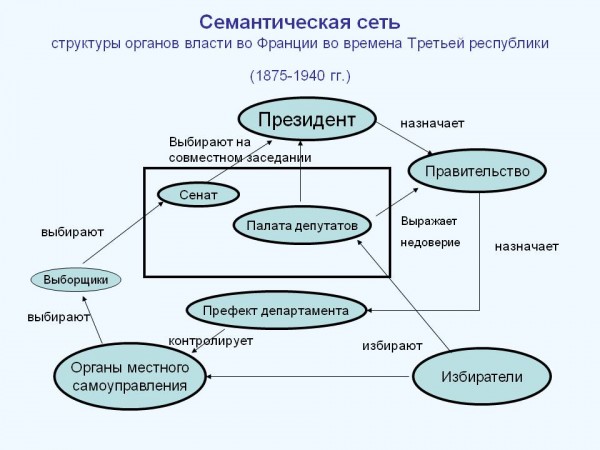 Семантическая сеть
структуры органов власти во Франции во времена Третьей республики

(1875-1940 гг.)

Президент

назначает

Выбирают на совместном заседании

Правительство

Сенат

Палата депутатов

Выражает недоверие

выбирают

назначает

Выборщики

Префект департамента

выбирают

контролирует

избирают

Органы местного самоуправления

Избиратели